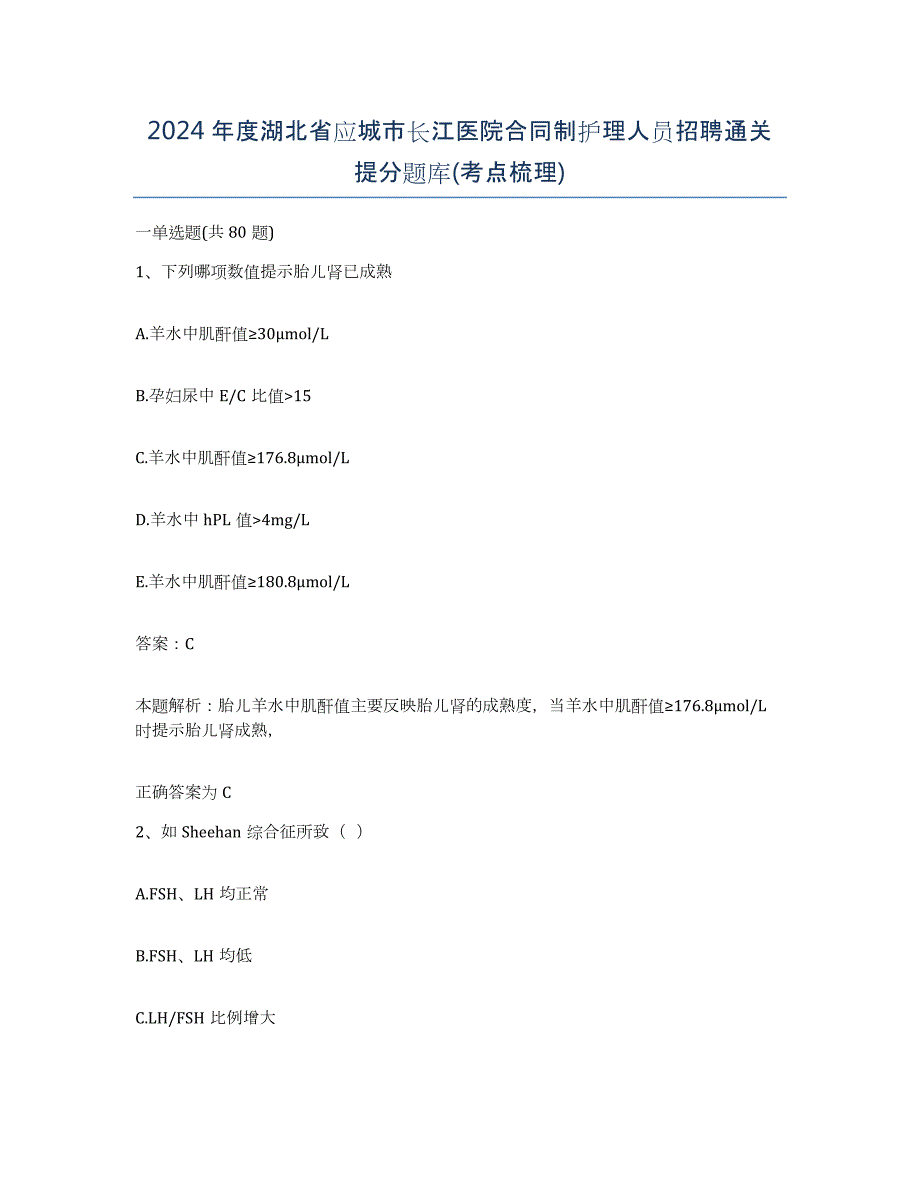 2024 年度湖北省应城市长江医院合同制护理人员招聘通关提分题库(考点梳理)

一单选题(共 80 题)

1、下列哪项数值提示胎儿肾已成熟

A.羊水中肌酐值≥30μmol/L

B.孕妇尿中 E/C 比值>15

C.羊水中肌酐值≥176.8μmol/L

D.羊水中 hPL 值>4mg/L

E.羊水中肌酐值≥180.8μmol/L

答案：C

本题解析：胎儿羊水中肌酐值主要反映胎儿肾的成熟度，当羊水中肌酐值≥176.8μmol/L 时提示胎儿肾成熟，

正确答案为 C

2、如 Sheehan 综合征所致（ ）

A.FSH、LH 均正常

B.FSH、LH 均低

C.LH/FSH 比例增大